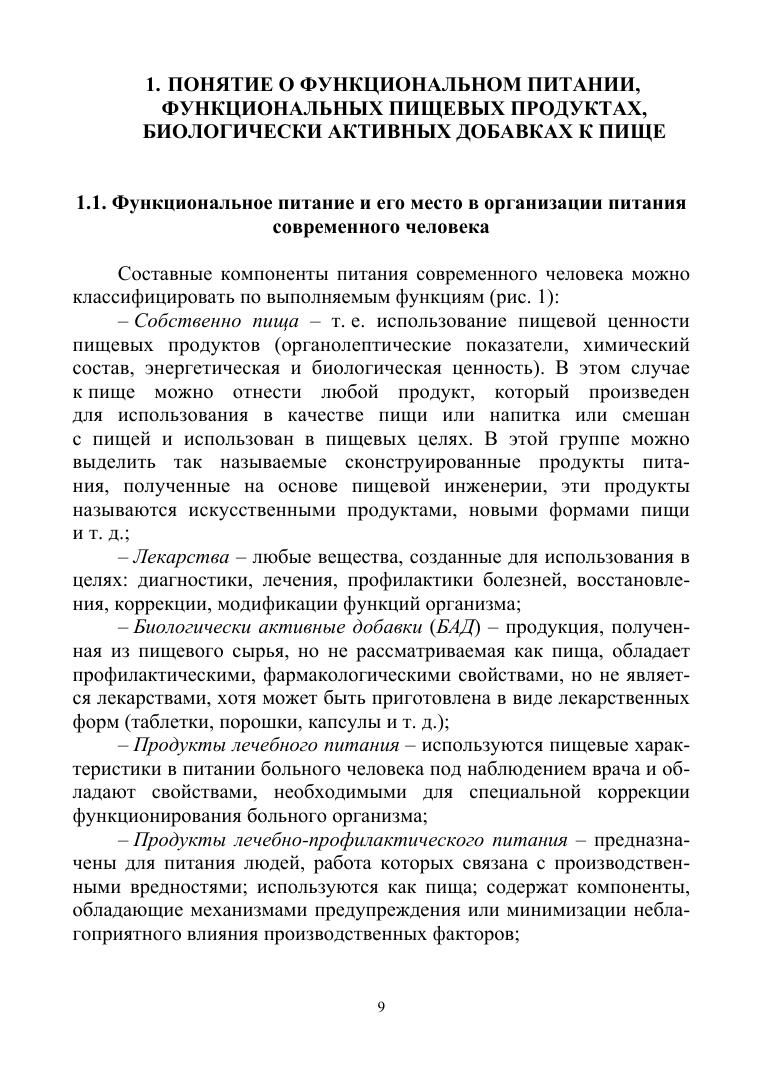 1. ПОНЯТИЕ О ФУНКЦИОНАЛЬНОМ ПИТАНИИ, ФУНКЦИОНАЛЬНЫХ ПИЩЕВЫХ ПРОДУКТАХ, БИОЛОГИЧЕСКИ АКТИВНЫХ ДОБАВКАХ К ПИЩЕ

1.1. Функциональное питание и его место в организации питания современного человека

Составные компоненты питания современного человека можно классифицировать по выполняемым функциям (рис. 1):

– Собственно пища – т. е. использование пищевой ценности пищевых продуктов (органолептические показатели, химический состав, энергетическая и биологическая ценность). В этом случае к пище можно отнести любой продукт, который произведен для использования в качестве пищи или напитка или смешан с пищей и использован в пищевых целях. В этой группе можно выделить так называемые сконструированные продукты питания, полученные на основе пищевой инженерии, эти продукты называются искусственными продуктами, новыми формами пищи и т. д.;

– Лекарства – любые вещества, созданные для использования в целях: диагностики, лечения, профилактики болезней, восстановления, коррекции, модификации функций организма;

– Биологически активные добавки (БАД) – продукция, полученная из пищевого сырья, но не рассматриваемая как пища, обладает профилактическими, фармакологическими свойствами, но не является лекарствами, хотя может быть приготовлена в виде лекарственных форм (таблетки, порошки, капсулы и т. д.);

– Продукты лечебного питания – используются пищевые характеристики в питании больного человека под наблюдением врача и обладают свойствами, необходимыми для специальной коррекции функционирования больного организма;

– Продукты лечебно-профилактического питания – предназначены для питания людей, работа которых связана с производственными вредностями; используются как пища; содержат компоненты, обладающие механизмами предупреждения или минимизации неблагоприятного влияния производственных факторов;

9